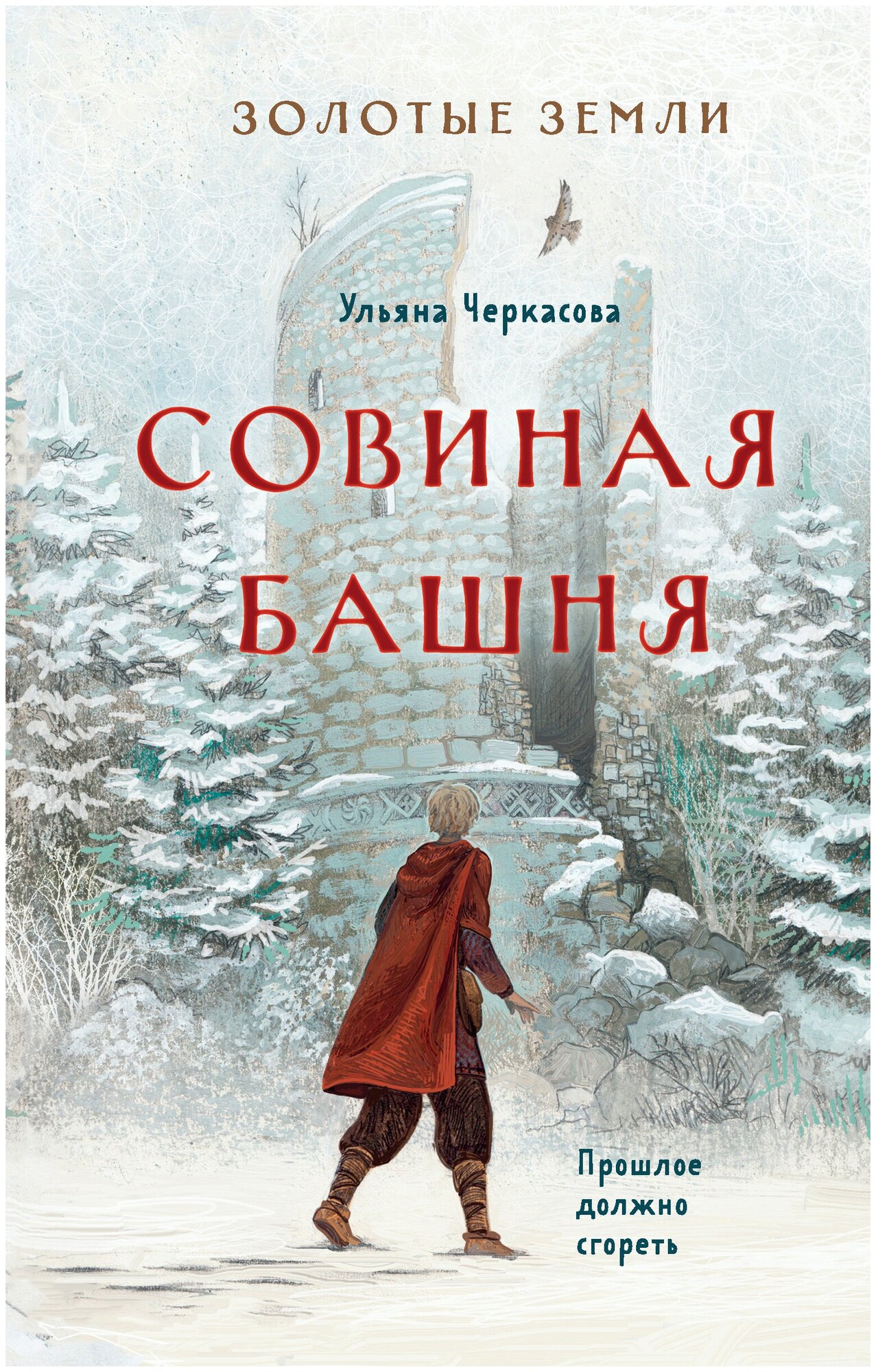 ЗОЛОТЫЕ ЗЕМЛИ

Ульяна Черкасова

СОВИНАЯ БАШНЯ

Прошлое должно сгореть